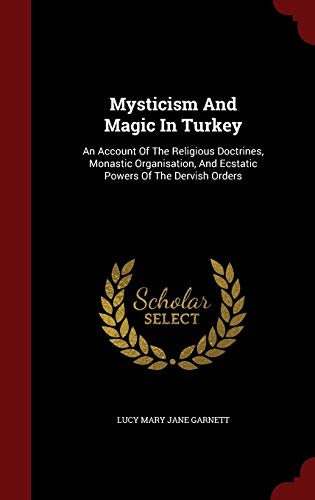 Mysticism And Magic In Turkey

An Account Of The Religious Doctrines, Monastic Organisation, And Ecstatic Powers Of The Dervish Orders

Scholar SELECT

LUCY MARY JANE GARNETT